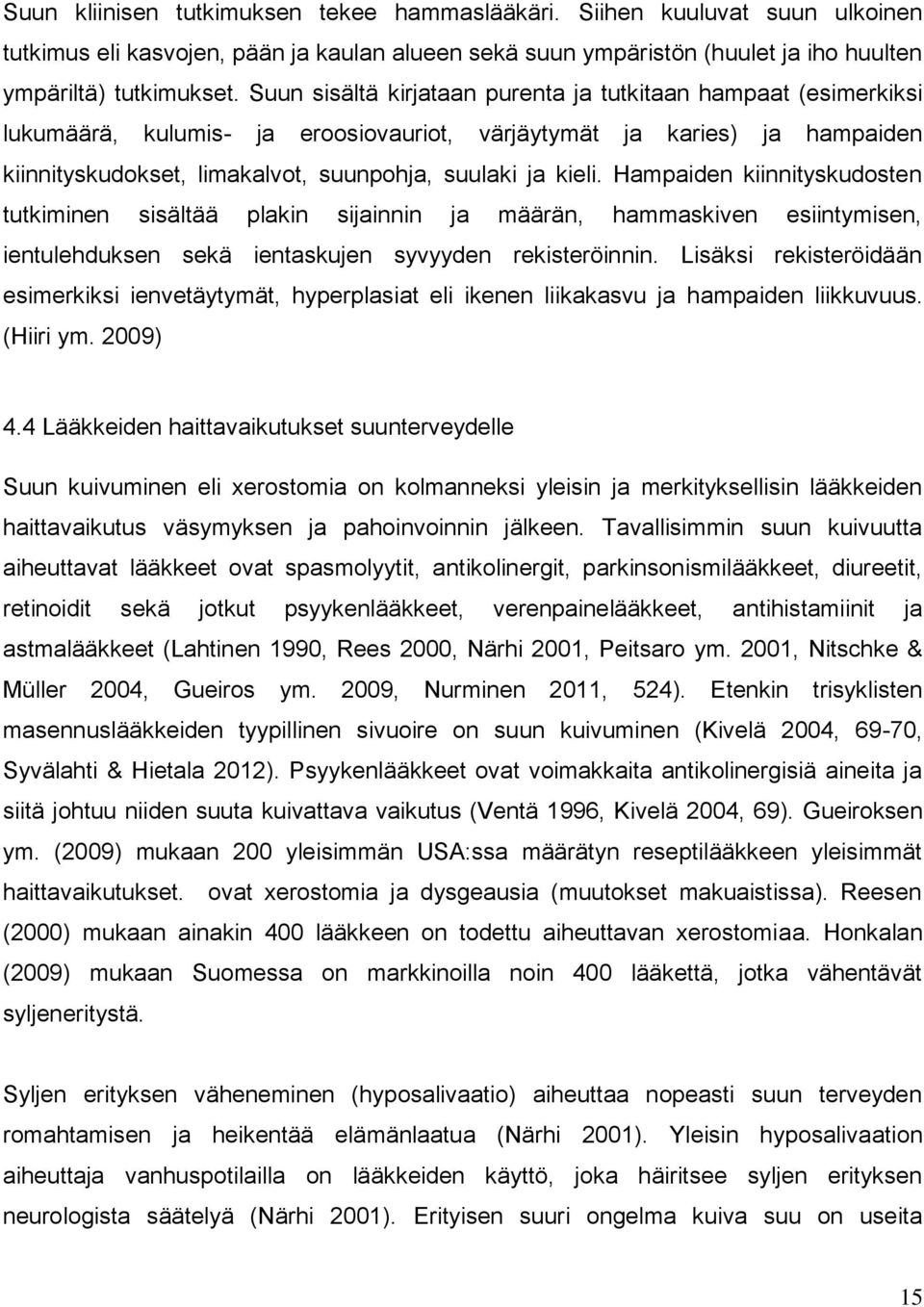 Suun kliinisen tutkimuksen tekee hammaslääkäri. Siihen kuuluvat suun ulkoinen tutkimus eli kasvojen, pään ja kaulan alueen sekä suun ympäristön (huulet ja iho huulten ympäriltä) tutkimukset. Suun sisältä kirjataan purenta ja tutkitaan hampaat (esimerkiksi lukumäärä, kulumis- ja eroosiovauriot, värjäytymät ja karies) ja hampaiden kiinnityskudokset, limakalvot, suunpohja, suulaki ja kieli. Hampaiden kiinnityskudosten tutkiminen sisältää plakin sijainnin ja määrän, hammaskiven esiintymisen, ientulehduksen sekä ientaskujen syvyyden rekisteröinnin. Lisäksi rekisteröidään esimerkiksi ienvetäytymät, hyperplasiat eli ikenen liikakasvu ja hampaiden liikkuvuus. (Hiiri ym. 2009)

4.4 Lääkkeiden haittavaikutukset suunterveydelle

Suun kuivuminen eli xerostomia on kolmanneksi yleisin ja merkityksellisin lääkkeiden haittavaikutus väsymyksen ja pahoinvoinnin jälkeen. Tavallisimmin suun kuivuutta aiheuttavat lääkkeet ovat spasmolyytit, antikolinergit, parkinsonismilääkkeet, diureetit, retinoidit sekä jotkut psyykenlääkkeet, verenpainelääkkeet, antihistamiinit ja astmalääkkeet (Lahtinen 1990, Rees 2000, Närhi 2001, Peitsaro ym. 2001, Nitschke & Müller 2004, Gueiros ym. 2009, Nurminen 2011, 524). Etenkin trisyklisten masennuslääkkeiden tyypillinen sivuoire on suun kuivuminen (Kivelä 2004, 69-70, Syvälahti & Hietala 2012). Psyykenlääkkeet ovat voimakkaita antikolinergisiä aineita ja siitä johtuu niiden suuta kuivattava vaikutus (Ventä 1996, Kivelä 2004, 69). Gueiroksen ym. (2009) mukaan 200 yleisimmän USA:ssa määrätyn reseptilääkkeen yleisimmät haittavaikutukset. ovat xerostomia ja dysgeausia (muutokset makuaistissa). Reesen (2000) mukaan ainakin 400 lääkkeen on todettu aiheuttavan xerostomiaa. Honkalan (2009) mukaan Suomessa on markkinoilla noin 400 lääkettä, jotka vähentävät syljeneritystä.

Syljen erityksen väheneminen (hyposalivaatio) aiheuttaa nopeasti suun terveyden romahtamisen ja heikentää elämänlaatua (Närhi 2001). Yleisin hyposalivaation aiheuttaja vanhuspotilailla on lääkkeiden käyttö, joka häiritsee syljen erityksen neurologista säätelyä (Närhi 2001). Erityisen suuri ongelma kuiva suu on useita

15